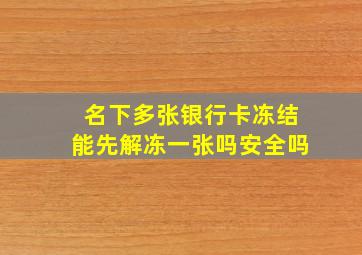 名下多张银行卡冻结
能先解冻一张吗安全吗